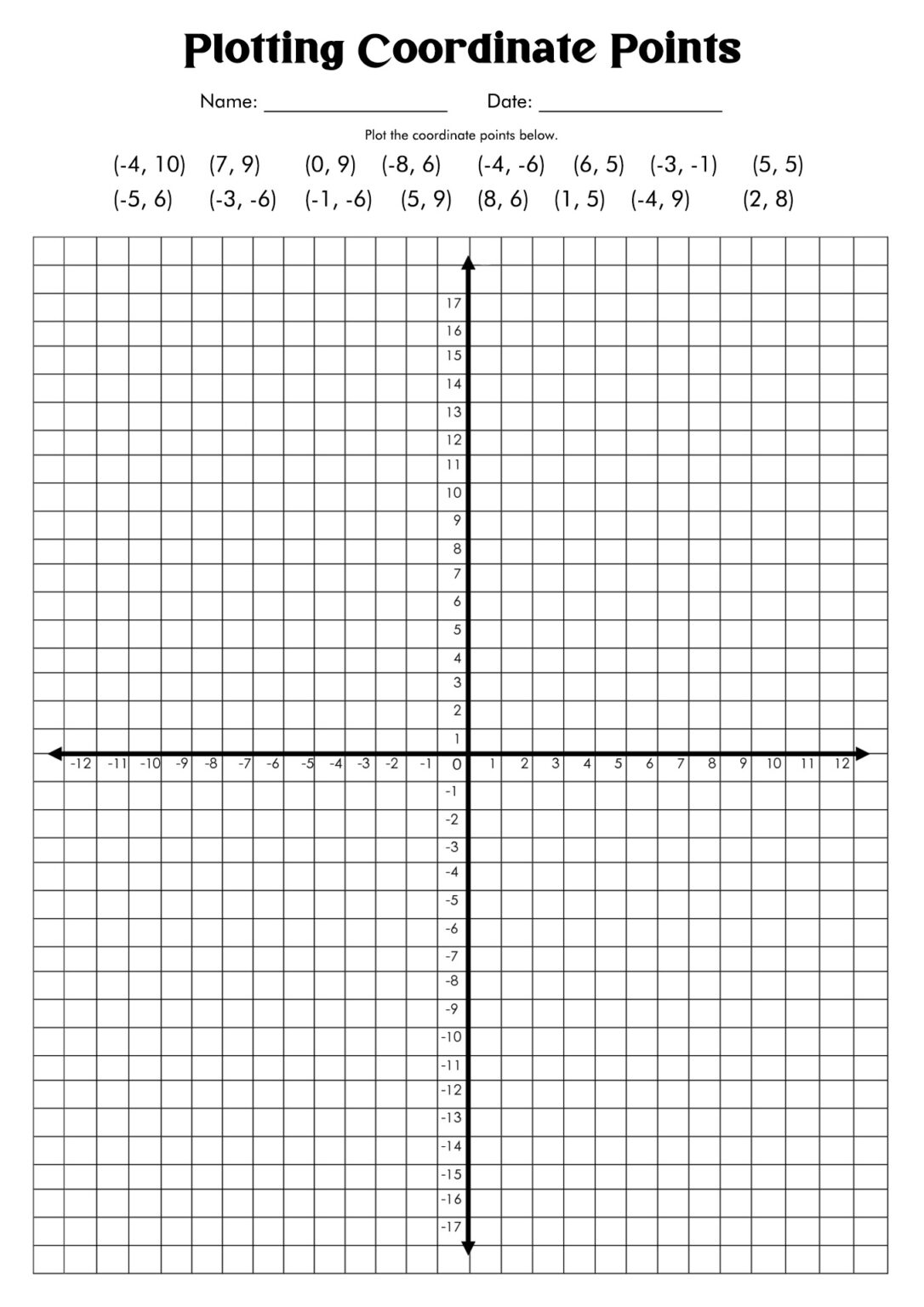 Plotting Coordinate Points

Name: ________________ Date: ________________

Plot the coordinate points below.

(-4, 10) (7, 9) (0, 9) (-8, 6) (-4, -6) (6, 5) (-3, -1) (5, 5)
(-5, 6) (-3, -6) (-1, -6) (5, 9) (8, 6) (1, 5) (-4, 9) (2, 8)

17
16
15
14
13
12
11
10
9
8
7
6
5
4
3
2
1
-12 -11 -10 -9 -8 -7 -6 -5 -4 -3 -2 -1 0 1 2 3 4 5 6 7 8 9 10 11 12
-1
-2
-3
-4
-5
-6
-7
-8
-9
-10
-11
-12
-13
-14
-15
-16
-17